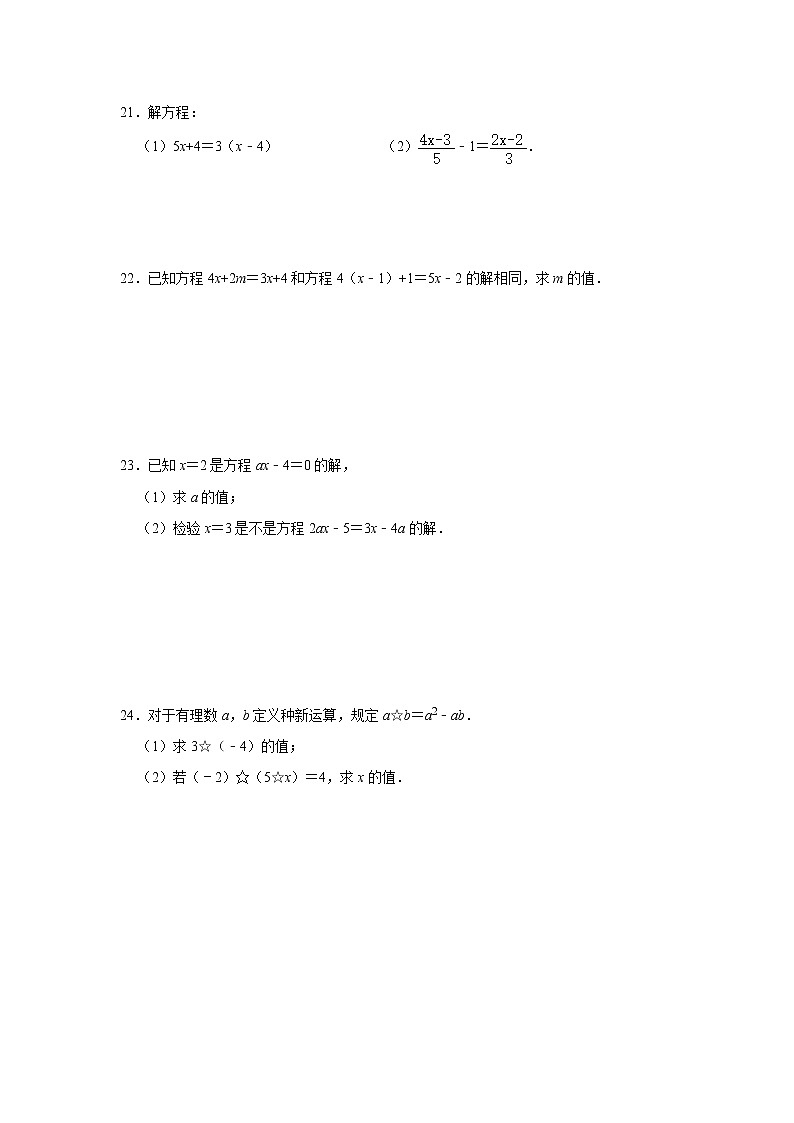 21．解方程：

（1）$5x+4=3(x-4)$　　　　（2）$\frac{4x-3}{5}-1=\frac{2x-2}{3}$．

22．已知方程 $4x+2m=3x+4$ 和方程 $4(x-1)+1=5x-2$ 的解相同，求 $m$ 的值．

23．已知 $x=2$ 是方程 $ax-4=0$ 的解，

（1）求 $a$ 的值；

（2）检验 $x=3$ 是不是方程 $2ax-5=3x-4a$ 的解．

24．对于有理数 $a$，$b$ 定义种新运算，规定 $a☆b=a^2-ab$．

（1）求 $3☆(-4)$ 的值；

（2）若 $(-2)☆(5☆x)=4$，求 $x$ 的值．